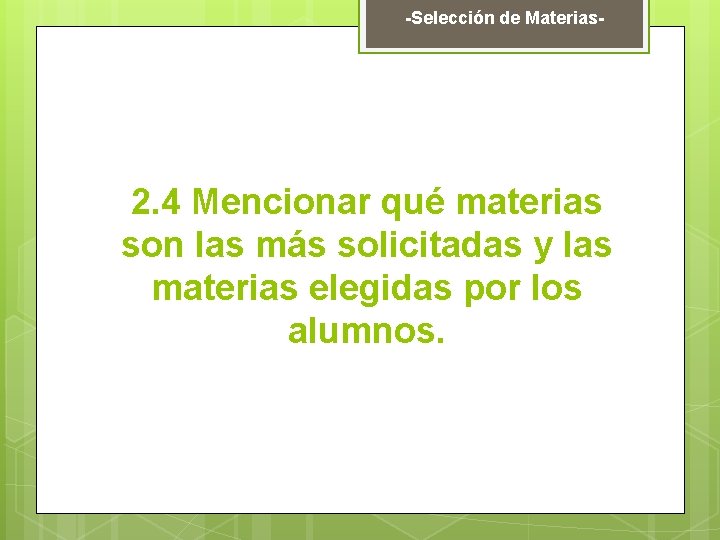 -Selección de Materias-

2.4 Mencionar qué materias son las más solicitadas y las materias elegidas por los alumnos.